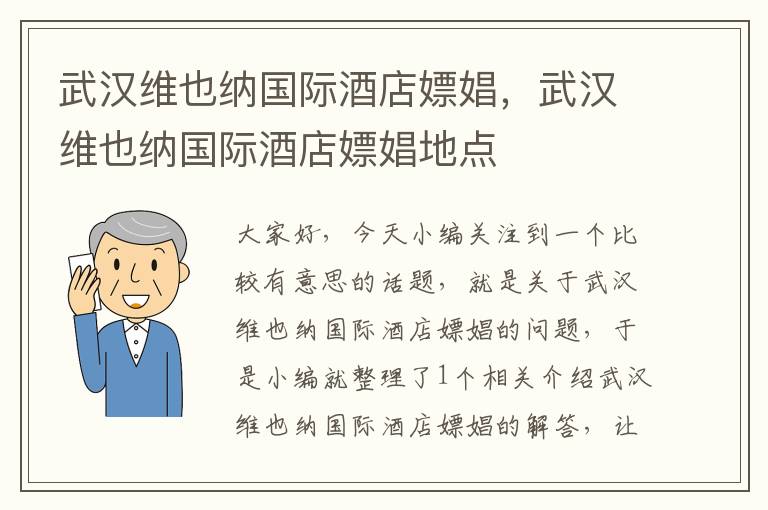 武汉维也纳国际酒店嫖娼，武汉维也纳国际酒店嫖娼地点

大家好，今天小编关注到一个比较有意思的话题，就是关于武汉维也纳国际酒店嫖娼的问题，于是小编就整理了1个相关介绍武汉维也纳国际酒店嫖娼的解答，让